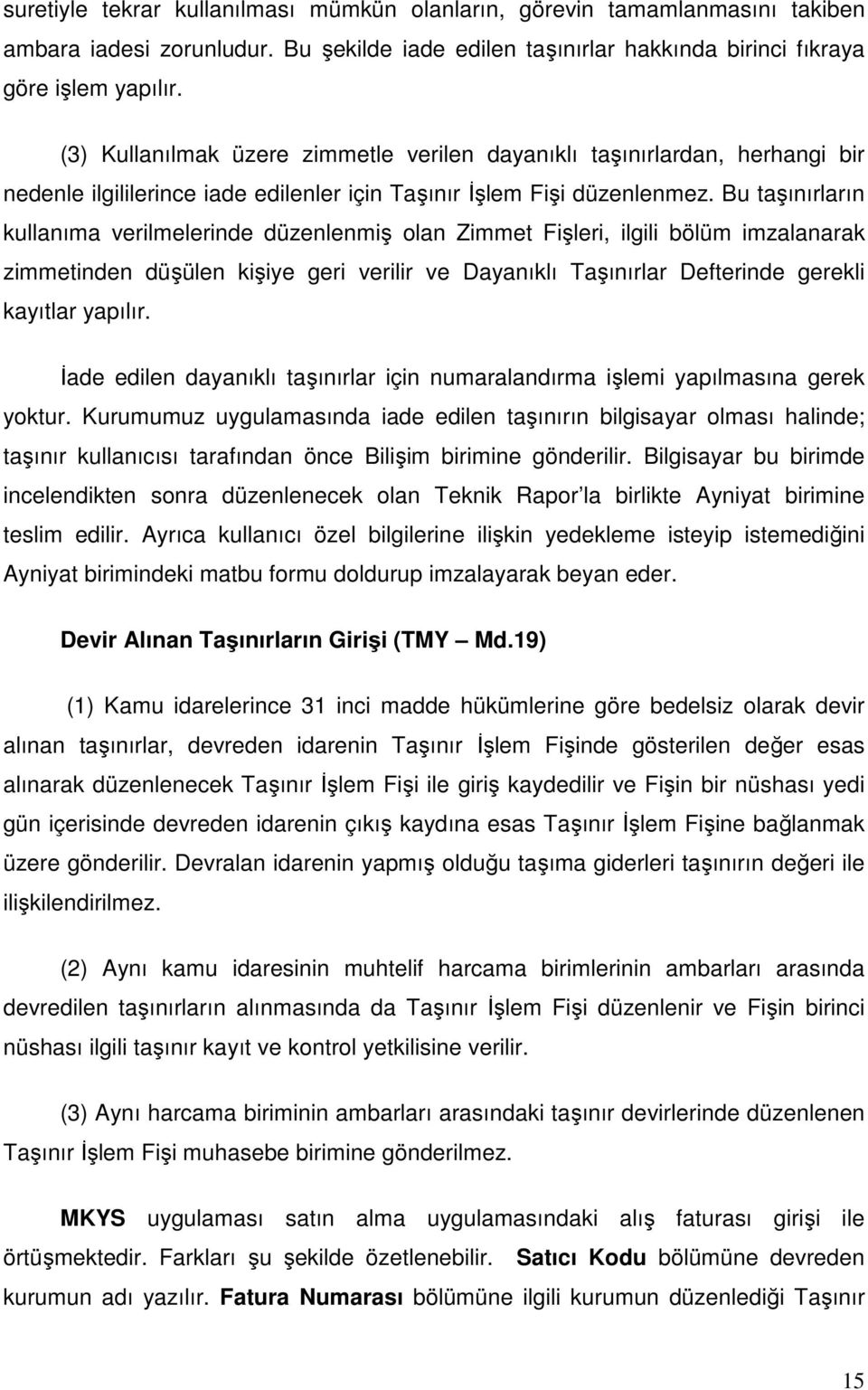 suretiyle tekrar kullanılması mümkün olanların, görevin tamamlanmasını takiben ambara iadesi zorunludur. Bu şekilde iade edilen taşınırlar hakkında birinci fıkraya göre işlem yapılır.

(3) Kullanılmak üzere zimmetle verilen dayanıklı taşınırlardan, herhangi bir nedenle ilgililerince iade edilenler için Taşınır İşlem Fişi düzenlenmez. Bu taşınırların kullanıma verilmelerinde düzenlenmiş olan Zimmet Fişleri, ilgili bölüm imzalanarak zimmetinden düşülen kişiye geri verilir ve Dayanıklı Taşınırlar Defterinde gerekli kayıtlar yapılır.

İade edilen dayanıklı taşınırlar için numaralandırma işlemi yapılmasına gerek yoktur. Kurumumuz uygulamasında iade edilen taşınırın bilgisayar olması halinde; taşınır kullanıcısı tarafından önce Bilişim birimine gönderilir. Bilgisayar bu birimde incelendikten sonra düzenlenecek olan Teknik Rapor'la birlikte Ayniyat birimine teslim edilir. Ayrıca kullanıcı özel bilgilerine ilişkin yedekleme isteyip istemediğini Ayniyat birimindeki matbu formu doldurup imzalayarak beyan eder.

Devir Alınan Taşınırların Girişi (TMY – Md.19)

(1) Kamu idarelerince 31 inci madde hükümlerine göre bedelsiz olarak devir alınan taşınırlar, devreden idarenin Taşınır İşlem Fişinde gösterilen değer esas alınarak düzenlenecek Taşınır İşlem Fişi ile giriş kaydedilir ve Fişin bir nüshası yedi gün içerisinde devreden idarenin çıkış kaydına esas Taşınır İşlem Fişine bağlanmak üzere gönderilir. Devralan idarenin yapmış olduğu taşıma giderleri taşınırın değeri ile ilişkilendirilmez.

(2) Aynı kamu idaresinin muhtelif harcama birimlerinin ambarları arasında devredilen taşınırların alınmasında da Taşınır İşlem Fişi düzenlenir ve Fişin birinci nüshası ilgili taşınır kayıt ve kontrol yetkilisine verilir.

(3) Aynı harcama biriminin ambarları arasındaki taşınır devirlerinde düzenlenen Taşınır İşlem Fişi muhasebe birimine gönderilmez.

MKYS uygulaması satın alma uygulamasındaki alış faturası girişi ile örtüşmektedir. Farkları şu şekilde özetlenebilir. Satıcı Kodu bölümüne devreden kurumun adı yazılır. Fatura Numarası bölümüne ilgili kurumun düzenlediği Taşınır

15